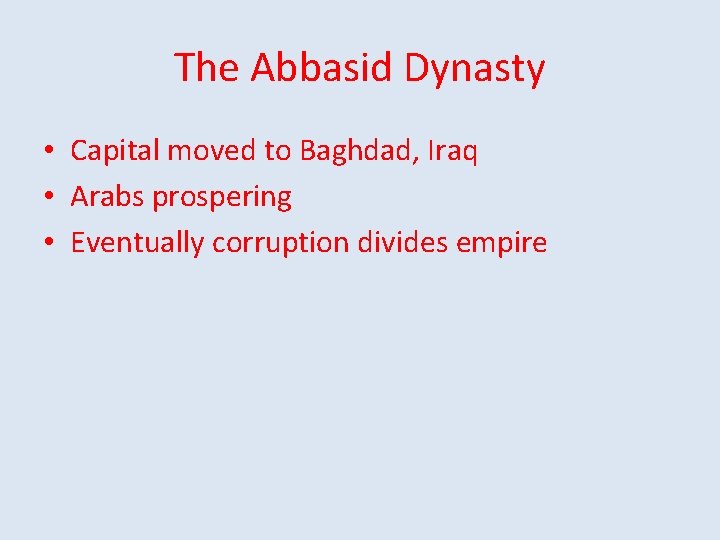 The Abbasid Dynasty

• Capital moved to Baghdad, Iraq
• Arabs prospering
• Eventually corruption divides empire